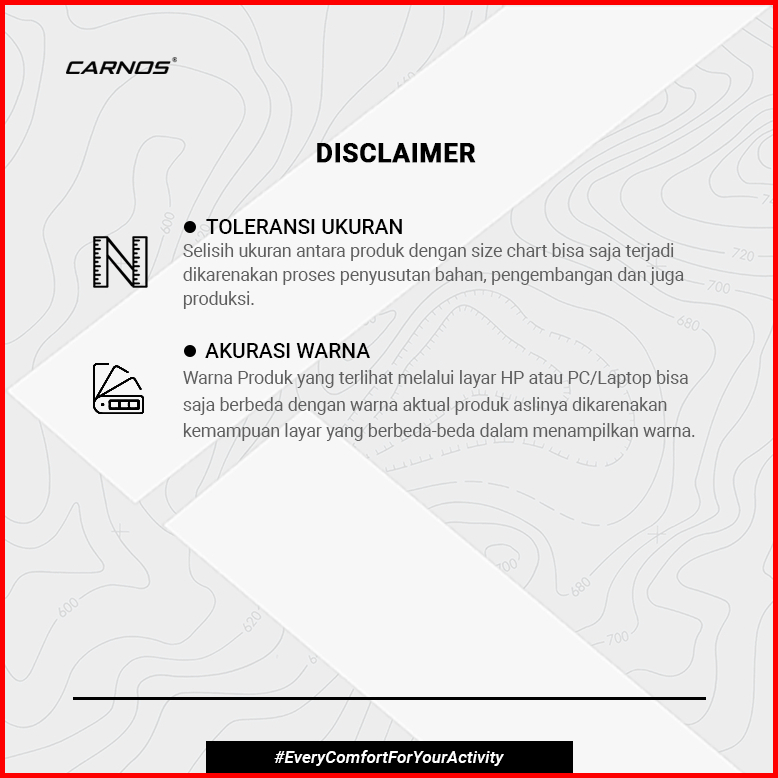 CARNOS®

DISCLAIMER

● TOLERANSI UKURAN
Selisih ukuran antara produk dengan size chart bisa saja terjadi dikarenakan proses penyusutan bahan, pengembangan dan juga produksi.

● AKURASI WARNA
Warna Produk yang terlihat melalui layar HP atau PC/Laptop bisa saja berbeda dengan warna aktual produk aslinya dikarenakan kemampuan layar yang berbeda-beda dalam menampilkan warna.

#EveryComfortForYourActivity